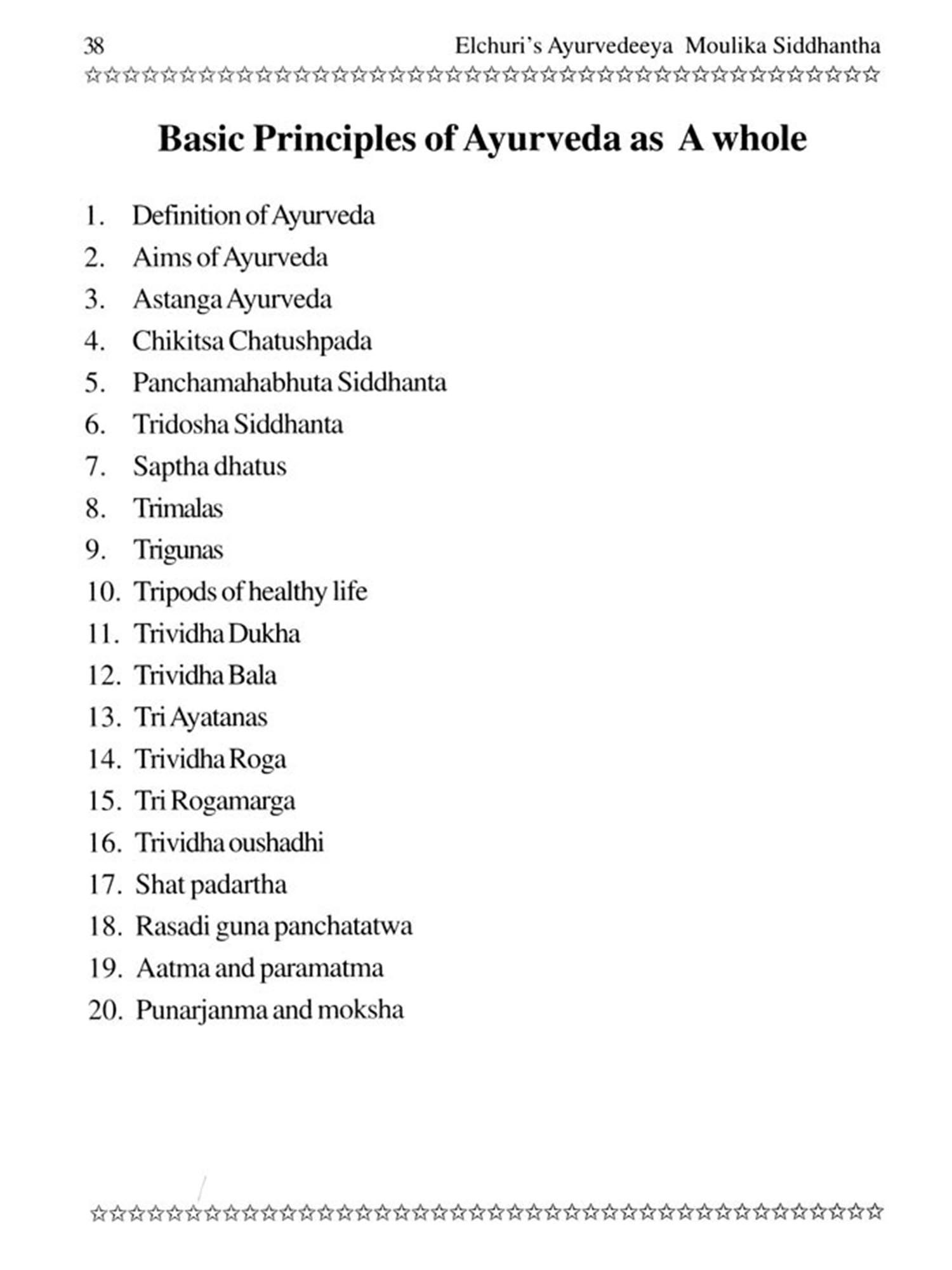 38 Elchuri's Ayurvedeeya Moulika Siddhantha

Basic Principles of Ayurveda as A whole

1. Definition of Ayurveda
2. Aims of Ayurveda
3. Astanga Ayurveda
4. Chikitsa Chatushpada
5. Panchamahabhuta Siddhanta
6. Tridosha Siddhanta
7. Saptha dhatus
8. Trimalas
9. Trigunas
10. Tripods of healthy life
11. Trividha Dukha
12. Trividha Bala
13. Tri Ayatanas
14. Trividha Roga
15. Tri Rogamarga
16. Trividha oushadhi
17. Shat padartha
18. Rasadi guna panchatatwa
19. Aatma and paramatma
20. Punarjanma and moksha